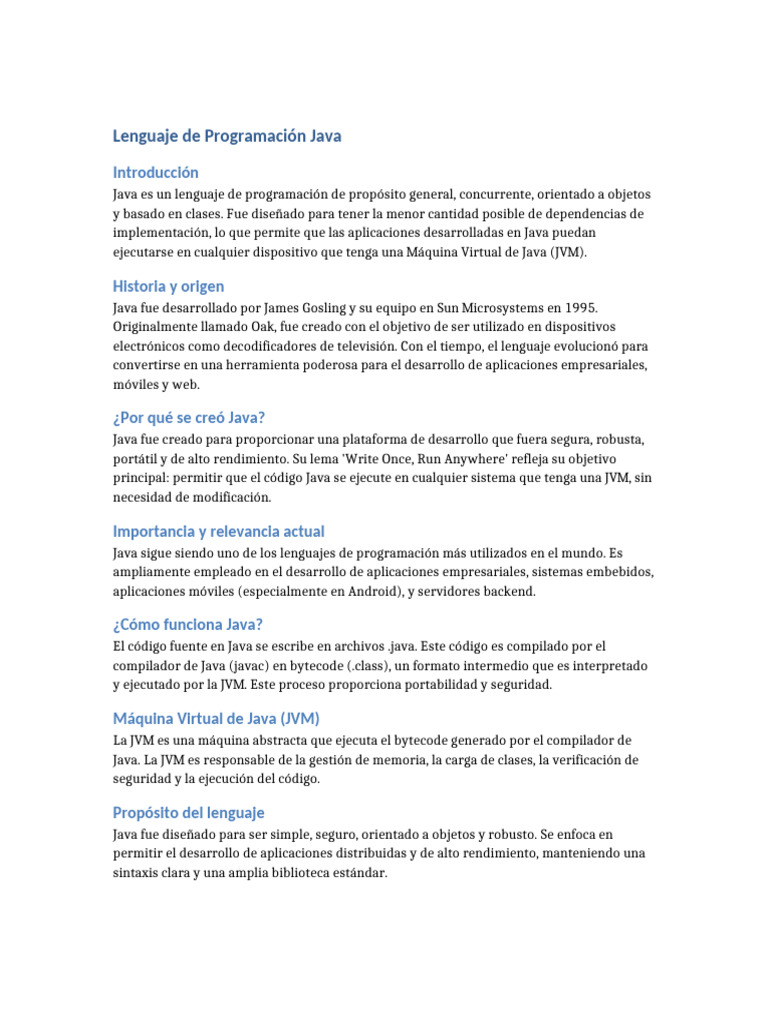 Lenguaje de Programación Java

Introducción

Java es un lenguaje de programación de propósito general, concurrente, orientado a objetos y basado en clases. Fue diseñado para tener la menor cantidad posible de dependencias de implementación, lo que permite que las aplicaciones desarrolladas en Java puedan ejecutarse en cualquier dispositivo que tenga una Máquina Virtual de Java (JVM).

Historia y origen

Java fue desarrollado por James Gosling y su equipo en Sun Microsystems en 1995. Originalmente llamado Oak, fue creado con el objetivo de ser utilizado en dispositivos electrónicos como decodificadores de televisión. Con el tiempo, el lenguaje evolucionó para convertirse en una herramienta poderosa para el desarrollo de aplicaciones empresariales, móviles y web.

¿Por qué se creó Java?

Java fue creado para proporcionar una plataforma de desarrollo que fuera segura, robusta, portátil y de alto rendimiento. Su lema 'Write Once, Run Anywhere' refleja su objetivo principal: permitir que el código Java se ejecute en cualquier sistema que tenga una JVM, sin necesidad de modificación.

Importancia y relevancia actual

Java sigue siendo uno de los lenguajes de programación más utilizados en el mundo. Es ampliamente empleado en el desarrollo de aplicaciones empresariales, sistemas embebidos, aplicaciones móviles (especialmente en Android), y servidores backend.

¿Cómo funciona Java?

El código fuente en Java se escribe en archivos .java. Este código es compilado por el compilador de Java (javac) en bytecode (.class), un formato intermedio que es interpretado y ejecutado por la JVM. Este proceso proporciona portabilidad y seguridad.

Máquina Virtual de Java (JVM)

La JVM es una máquina abstracta que ejecuta el bytecode generado por el compilador de Java. La JVM es responsable de la gestión de memoria, la carga de clases, la verificación de seguridad y la ejecución del código.

Propósito del lenguaje

Java fue diseñado para ser simple, seguro, orientado a objetos y robusto. Se enfoca en permitir el desarrollo de aplicaciones distribuidas y de alto rendimiento, manteniendo una sintaxis clara y una amplia biblioteca estándar.